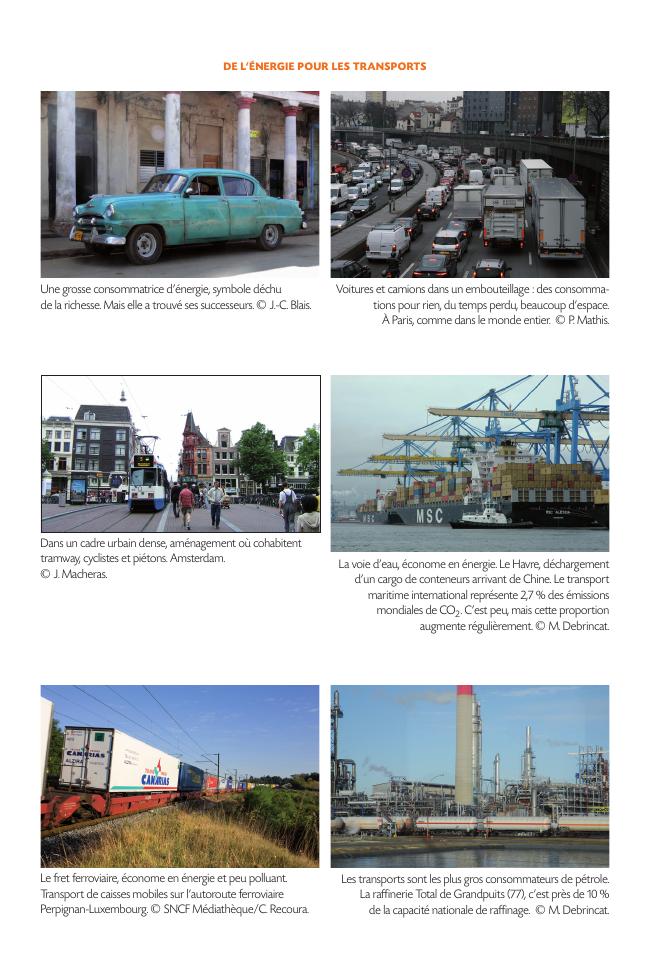 DE L'ÉNERGIE POUR LES TRANSPORTS

Une grosse consommatrice d'énergie, symbole déchu de la richesse. Mais elle a trouvé ses successeurs. © J.-C. Blais.

Voitures et camions dans un embouteillage : des consommations pour rien, du temps perdu, beaucoup d'espace. À Paris, comme dans le monde entier. © P. Mathis.

Dans un cadre urbain dense, aménagement où cohabitent tramway, cyclistes et piétons. Amsterdam. © J. Macheras.

MSC

La voie d'eau, économe en énergie. Le Havre, déchargement d'un cargo de conteneurs arrivant de Chine. Le transport maritime international représente 2,7 % des émissions mondiales de $CO_2$. C'est peu, mais cette proportion augmente régulièrement. © M. Debrincat.

CANARIAS

CANARIAS

Le fret ferroviaire, économe en énergie et peu polluant. Transport de caisses mobiles sur l'autoroute ferroviaire Perpignan-Luxembourg. © SNCF Médiathèque/C. Recoura.

Les transports sont les plus gros consommateurs de pétrole. La raffinerie Total de Grandpuits (77), c'est près de 10 % de la capacité nationale de raffinage. © M. Debrincat.